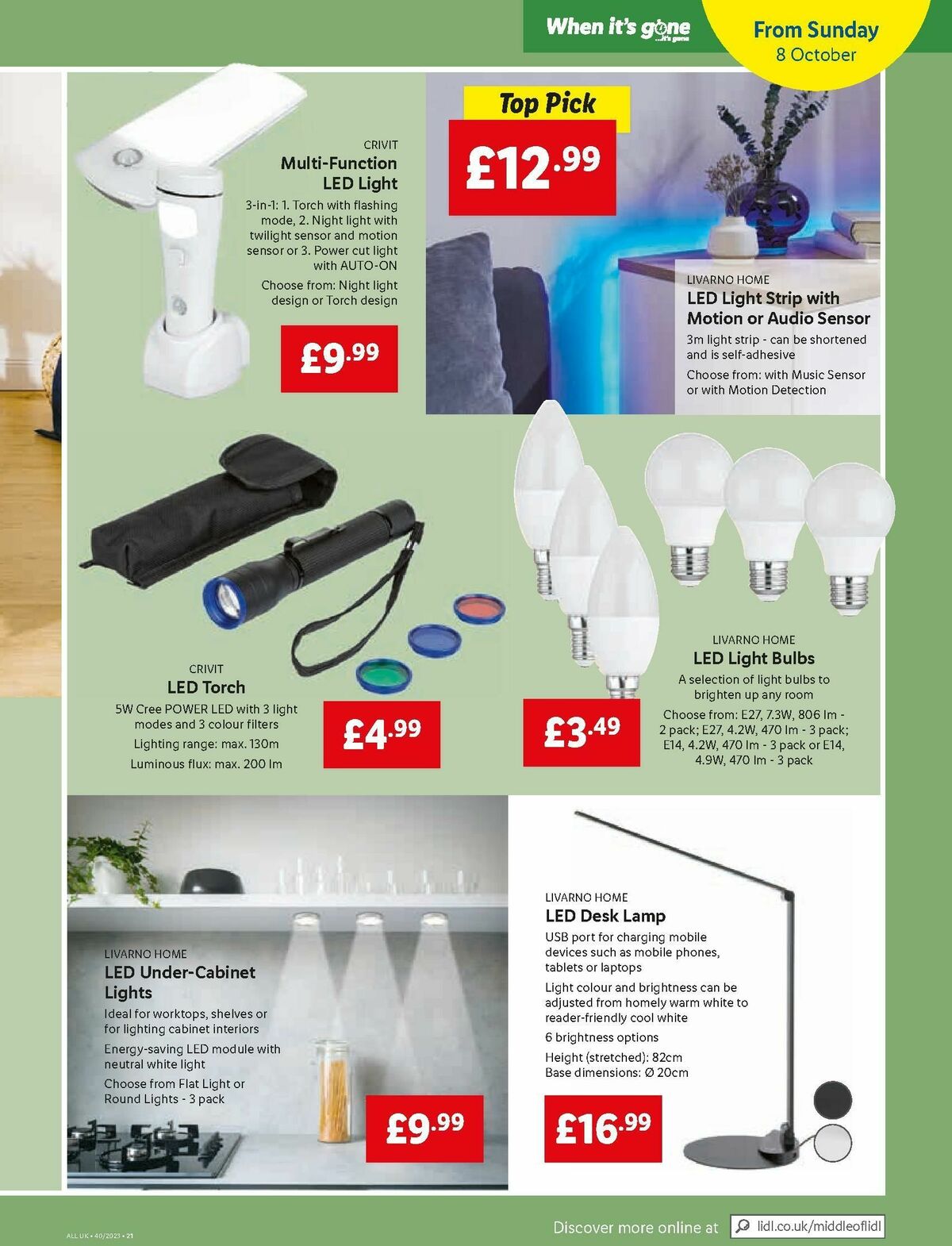 When it's gone ...it's gone

From Sunday
8 October

CRIVIT
Multi-Function LED Light
3-in-1: 1. Torch with flashing mode, 2. Night light with twilight sensor and motion sensor or 3. Power cut light with AUTO-ON
Choose from: Night light design or Torch design

£9.99

Top Pick
£12.99

LIVARNO HOME
LED Light Strip with Motion or Audio Sensor
3m light strip - can be shortened and is self-adhesive
Choose from: with Music Sensor or with Motion Detection

CRIVIT
LED Torch
5W Cree POWER LED with 3 light modes and 3 colour filters
Lighting range: max. 130m
Luminous flux: max. 200 lm

£4.99

£3.49

LIVARNO HOME
LED Light Bulbs
A selection of light bulbs to brighten up any room
Choose from: E27, 7.3W, 806 lm - 2 pack; E27, 4.2W, 470 lm - 3 pack; E14, 4.2W, 470 lm - 3 pack or E14, 4.9W, 470 lm - 3 pack

LIVARNO HOME
LED Under-Cabinet Lights
Ideal for worktops, shelves or for lighting cabinet interiors
Energy-saving LED module with neutral white light
Choose from Flat Light or Round Lights - 3 pack

£9.99

LIVARNO HOME
LED Desk Lamp
USB port for charging mobile devices such as mobile phones, tablets or laptops
Light colour and brightness can be adjusted from homely warm white to reader-friendly cool white
6 brightness options
Height (stretched): 82cm
Base dimensions: Ø 20cm

£16.99

ALL UK • 40/2023 • 21

Discover more online at lidl.co.uk/middleoflidl